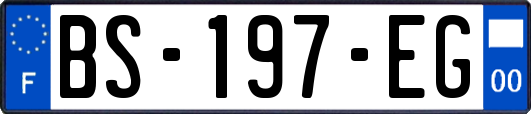 F

BS-197-EG

00